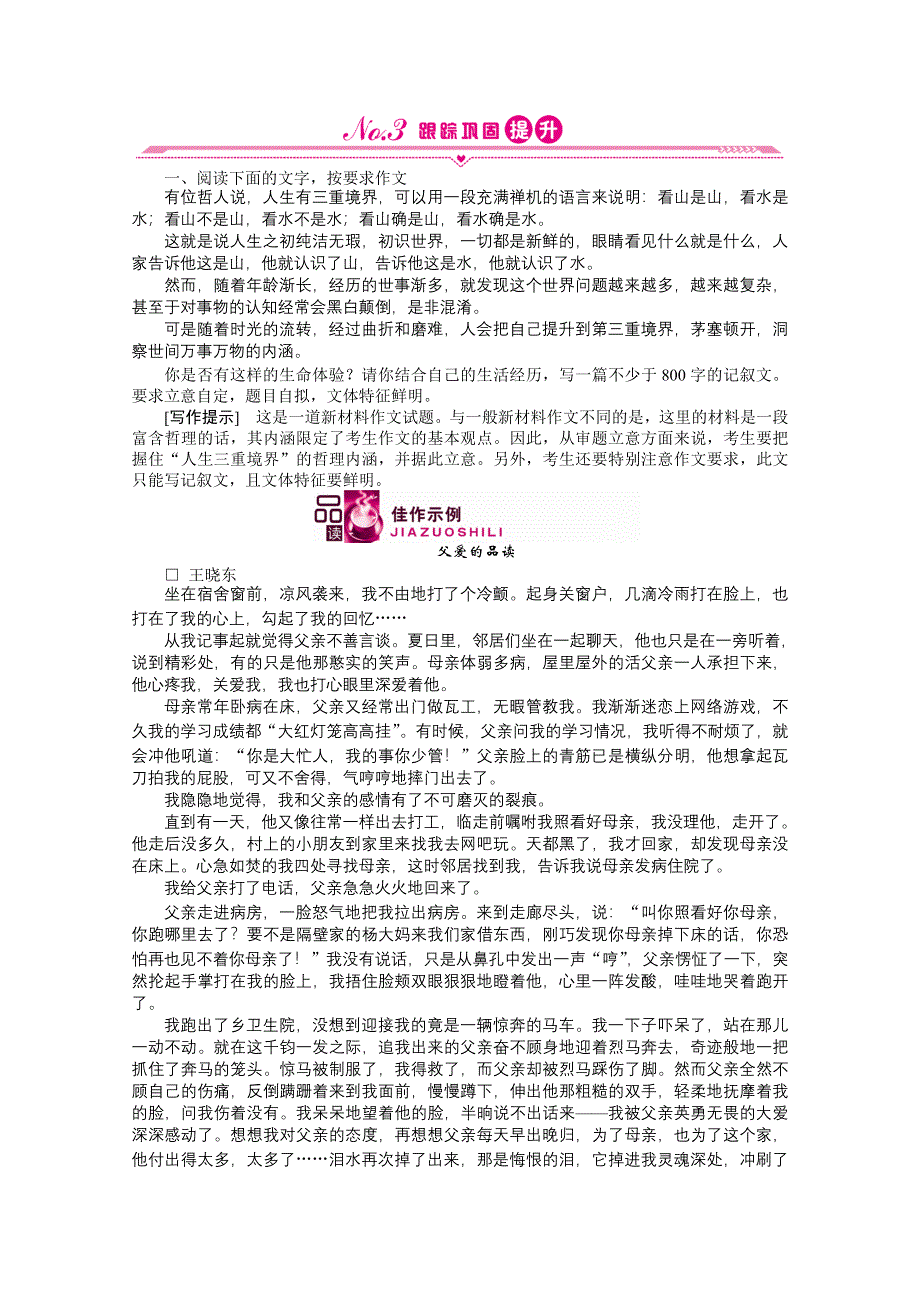 No.3 跟踪巩固提升

一、阅读下面的文字，按要求作文

有位哲人说，人生有三重境界，可以用一段充满禅机的语言来说明：看山是山，看水是水；看山不是山，看水不是水；看山确是山，看水确是水。

这就是说人生之初纯洁无瑕，初识世界，一切都是新鲜的，眼睛看见什么就是什么，人家告诉他这是山，他就认识了山，告诉他这是水，他就认识了水。

然而，随着年龄渐长，经历的世事渐多，就发现这个世界问题越来越多，越来越复杂，甚至于对事物的认知经常会黑白颠倒，是非混淆。

可是随着时光的流转，经过曲折和磨难，人会把自己提升到第三重境界，茅塞顿开，洞察世间万事万物的内涵。

你是否有这样的生命体验？请你结合自己的生活经历，写一篇不少于 800 字的记叙文。要求立意自定，题目自拟，文体特征鲜明。

[写作提示] 这是一道新材料作文试题。与一般新材料作文不同的是，这里的材料是一段富含哲理的话，其内涵限定了考生作文的基本观点。因此，从审题立意方面来说，考生要把握住“人生三重境界”的哲理内涵，并据此立意。另外，考生还要特别注意作文要求，此文只能写记叙文，且文体特征要鲜明。

品读 佳作示例 JIAZUOSHILI

父爱的品读

□ 王晓东

坐在宿舍窗前，凉风袭来，我不由地打了个冷颤。起身关窗户，几滴冷雨打在脸上，也打在了我的心上，勾起了我的回忆……

从我记事起就觉得父亲不善言谈。夏日里，邻居们坐在一起聊天，他也只是在一旁听着，说到精彩处，有的只是他那憨实的笑声。母亲体弱多病，屋里屋外的活父亲一人承担下来，他心疼我，关爱我，我也打心眼里深爱着他。

母亲常年卧病在床，父亲又经常出门做瓦工，无暇管教我。我渐渐迷恋上网络游戏，不久我的学习成绩都“大红灯笼高高挂”。有时候，父亲问我的学习情况，我听得不耐烦了，就会冲他吼道：“你是大忙人，我的事你少管！”父亲脸上的青筋已是横纵分明，他想拿起瓦刀拍我的屁股，可又不舍得，气哼哼地摔门出去了。

我隐隐地觉得，我和父亲的感情有了不可磨灭的裂痕。

直到有一天，他又像往常一样出去打工，临走前嘱咐我照看好母亲，我没理他，走开了。他走后没多久，村上的小朋友到家里来找我去网吧玩。天都黑了，我才回家，却发现母亲没在床上。心急如焚的我四处寻找母亲，这时邻居找到我，告诉我说母亲发病住院了。

我给父亲打了电话，父亲急急火火地回来了。

父亲走进病房，一脸怒气地把我拉出病房。来到走廊尽头，说：“叫你照看好你母亲，你跑哪里去了？要不是隔壁家的杨大妈来我们家借东西，刚巧发现你母亲掉下床的话，你恐怕再也见不着你母亲了！”我没有说话，只是从鼻孔中发出一声“哼”，父亲愣怔了一下，突然抡起手掌打在我的脸上，我捂住脸颊双眼狠狠地瞪着他，心里一阵发酸，哇哇地哭着跑开了。

我跑出了乡卫生院，没想到迎接我的竟是一辆惊奔的马车。我一下子吓呆了，站在那儿一动不动。就在这千钧一发之际，追我出来的父亲奋不顾身地迎着烈马奔去，奇迹般地一把抓住了奔马的笼头。惊马被制服了，我得救了，而父亲却被烈马踩伤了脚。然而父亲全然不顾自己的伤痛，反倒蹒跚着来到我面前，慢慢蹲下，伸出他那粗糙的双手，轻柔地抚摩着我的脸，问我伤着没有。我呆呆地望着他的脸，半晌说不出话来——我被父亲英勇无畏的大爱深深感动了。想想我对父亲的态度，再想想父亲每天早出晚归，为了母亲，也为了这个家，他付出得太多，太多了……泪水再次掉了出来，那是悔恨的泪，它掉进我灵魂深处，冲刷了